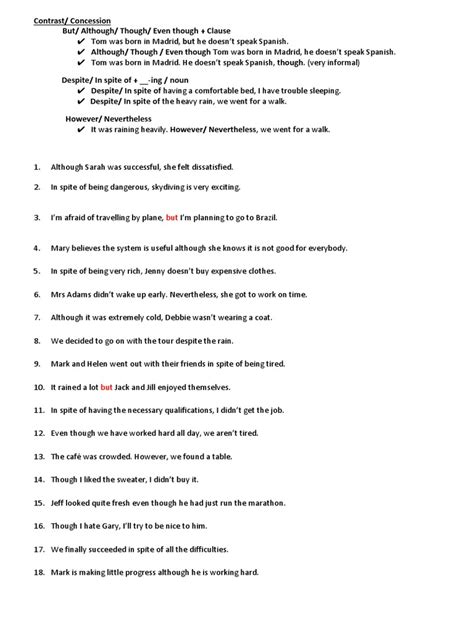 Contrast/ Concession

But/ Although/ Though/ Even though + Clause
✔ Tom was born in Madrid, but he doesn't speak Spanish.
✔ Although/ Though / Even though Tom was born in Madrid, he doesn't speak Spanish.
✔ Tom was born in Madrid. He doesn't speak Spanish, though. (very informal)

Despite/ In spite of + __-ing / noun
✔ Despite/ In spite of having a comfortable bed, I have trouble sleeping.
✔ Despite/ In spite of the heavy rain, we went for a walk.

However/ Nevertheless
✔ It was raining heavily. However/ Nevertheless, we went for a walk.

1. Although Sarah was successful, she felt dissatisfied.

2. In spite of being dangerous, skydiving is very exciting.

3. I'm afraid of travelling by plane, but I'm planning to go to Brazil.

4. Mary believes the system is useful although she knows it is not good for everybody.

5. In spite of being very rich, Jenny doesn't buy expensive clothes.

6. Mrs Adams didn't wake up early. Nevertheless, she got to work on time.

7. Although it was extremely cold, Debbie wasn't wearing a coat.

8. We decided to go on with the tour despite the rain.

9. Mark and Helen went out with their friends in spite of being tired.

10. It rained a lot but Jack and Jill enjoyed themselves.

11. In spite of having the necessary qualifications, I didn't get the job.

12. Even though we have worked hard all day, we aren't tired.

13. The café was crowded. However, we found a table.

14. Though I liked the sweater, I didn't buy it.

15. Jeff looked quite fresh even though he had just run the marathon.

16. Though I hate Gary, I'll try to be nice to him.

17. We finally succeeded in spite of all the difficulties.

18. Mark is making little progress although he is working hard.